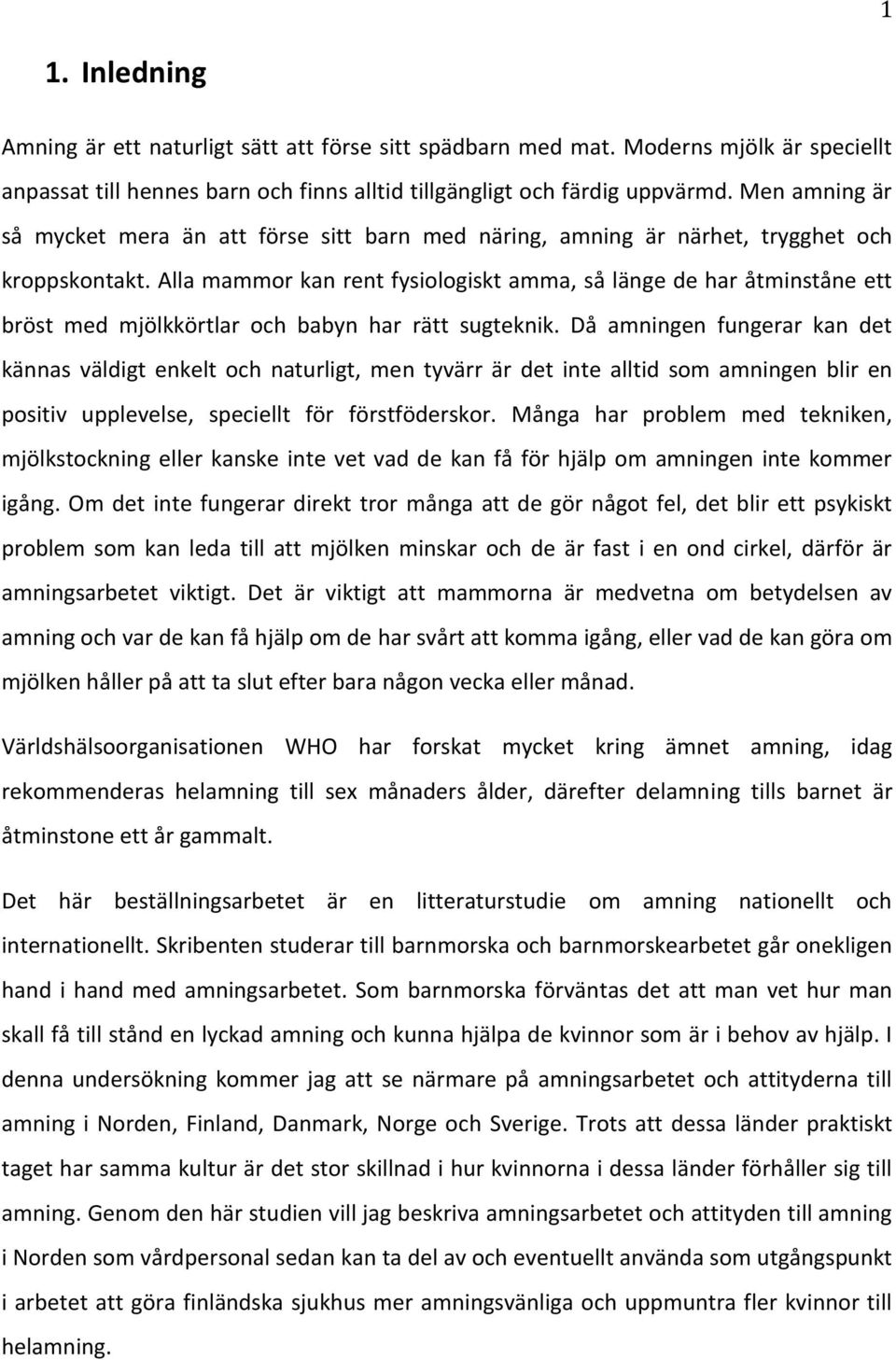 1

1. Inledning

Amning är ett naturligt sätt att förse sitt spädbarn med mat. Moderns mjölk är speciellt anpassat till hennes barn och finns alltid tillgängligt och färdig uppvärmd. Men amning är så mycket mera än att förse sitt barn med näring, amning är närhet, trygghet och kroppskontakt. Alla mammor kan rent fysiologiskt amma, så länge de har åtminståne ett bröst med mjölkkörtlar och babyn har rätt sugteknik. Då amningen fungerar kan det kännas väldigt enkelt och naturligt, men tyvärr är det inte alltid som amningen blir en positiv upplevelse, speciellt för förstföderskor. Många har problem med tekniken, mjölkstockning eller kanske inte vet vad de kan få för hjälp om amningen inte kommer igång. Om det inte fungerar direkt tror många att de gör något fel, det blir ett psykiskt problem som kan leda till att mjölken minskar och de är fast i en ond cirkel, därför är amningsarbetet viktigt. Det är viktigt att mammorna är medvetna om betydelsen av amning och var de kan få hjälp om de har svårt att komma igång, eller vad de kan göra om mjölken håller på att ta slut efter bara någon vecka eller månad.

Världshälsoorganisationen WHO har forskat mycket kring ämnet amning, idag rekommenderas helamning till sex månaders ålder, därefter delamning tills barnet är åtminstone ett år gammalt.

Det här beställningsarbetet är en litteraturstudie om amning nationellt och internationellt. Skribenten studerar till barnmorska och barnmorskearbetet går onekligen hand i hand med amningsarbetet. Som barnmorska förväntas det att man vet hur man skall få till stånd en lyckad amning och kunna hjälpa de kvinnor som är i behov av hjälp. I denna undersökning kommer jag att se närmare på amningsarbetet och attityderna till amning i Norden, Finland, Danmark, Norge och Sverige. Trots att dessa länder praktiskt taget har samma kultur är det stor skillnad i hur kvinnorna i dessa länder förhåller sig till amning. Genom den här studien vill jag beskriva amningsarbetet och attityden till amning i Norden som vårdpersonal sedan kan ta del av och eventuellt använda som utgångspunkt i arbetet att göra finländska sjukhus mer amningsvänliga och uppmuntra fler kvinnor till helamning.